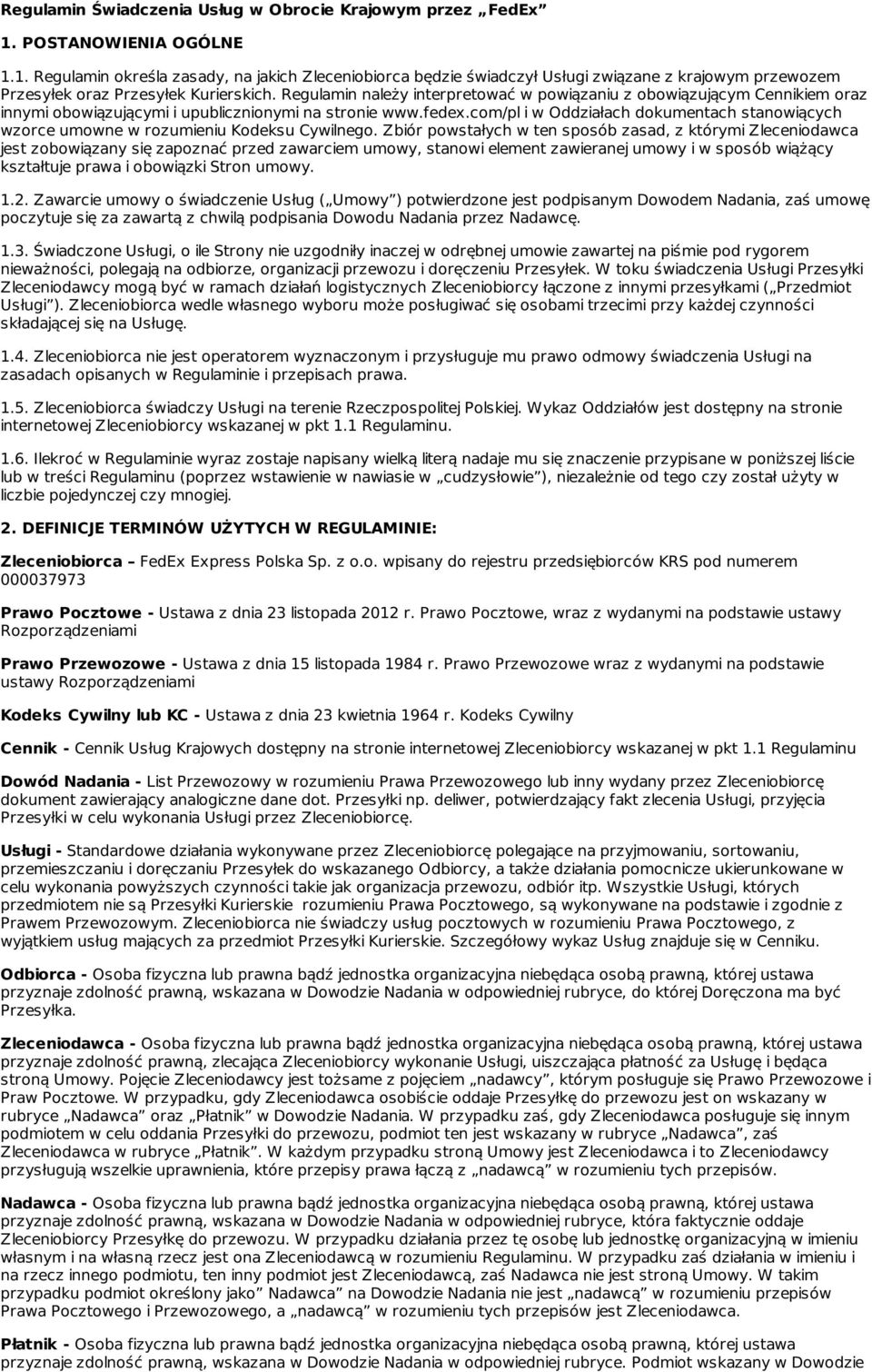 Regulamin Świadczenia Usług w Obrocie Krajowym przez „FedEx”

1. POSTANOWIENIA OGÓLNE

1.1. Regulamin określa zasady, na jakich Zleceniobiorca będzie świadczył Usługi związane z krajowym przewozem Przesyłek oraz Przesyłek Kurierskich. Regulamin należy interpretować w powiązaniu z obowiązującym Cennikiem oraz innymi obowiązującymi i upublicznionymi na stronie www.fedex.com/pl i w Oddziałach dokumentach stanowiących wzorce umowne w rozumieniu Kodeksu Cywilnego. Zbiór powstałych w ten sposób zasad, z którymi Zleceniodawca jest zobowiązany się zapoznać przed zawarciem umowy, stanowi element zawieranej umowy i w sposób wiążący kształtuje prawa i obowiązki Stron umowy.

1.2. Zawarcie umowy o świadczenie Usług („Umowy”) potwierdzone jest podpisanym Dowodem Nadania, zaś umowę poczytuje się za zawartą z chwilą podpisania Dowodu Nadania przez Nadawcę.

1.3. Świadczone Usługi, o ile Strony nie uzgodniły inaczej w odrębnej umowie zawartej na piśmie pod rygorem nieważności, polegają na odbiorze, organizacji przewozu i doręczeniu Przesyłek. W toku świadczenia Usługi Przesyłki Zleceniodawcy mogą być w ramach działań logistycznych Zleceniobiorcy łączone z innymi przesyłkami („Przedmiot Usługi”). Zleceniobiorca wedle własnego wyboru może posługiwać się osobami trzecimi przy każdej czynności składającej się na Usługę.

1.4. Zleceniobiorca nie jest operatorem wyznaczonym i przysługuje mu prawo odmowy świadczenia Usługi na zasadach opisanych w Regulaminie i przepisach prawa.

1.5. Zleceniobiorca świadczy Usługi na terenie Rzeczpospolitej Polskiej. Wykaz Oddziałów jest dostępny na stronie internetowej Zleceniobiorcy wskazanej w pkt 1.1 Regulaminu.

1.6. Ilekroć w Regulaminie wyraz zostaje napisany wielką literą nadaje mu się znaczenie przypisane w poniższej liście lub w treści Regulaminu (poprzez wstawienie w nawiasie w „cudzysłowie”), niezależnie od tego czy został użyty w liczbie pojedynczej czy mnogiej.

2. DEFINICJE TERMINÓW UŻYTYCH W REGULAMINIE:

Zleceniobiorca – FedEx Express Polska Sp. z o.o. wpisany do rejestru przedsiębiorców KRS pod numerem 000037973

Prawo Pocztowe - Ustawa z dnia 23 listopada 2012 r. Prawo Pocztowe, wraz z wydanymi na podstawie ustawy Rozporządzeniami

Prawo Przewozowe - Ustawa z dnia 15 listopada 1984 r. Prawo Przewozowe wraz z wydanymi na podstawie ustawy Rozporządzeniami

Kodeks Cywilny lub KC - Ustawa z dnia 23 kwietnia 1964 r. Kodeks Cywilny

Cennik - Cennik Usług Krajowych dostępny na stronie internetowej Zleceniobiorcy wskazanej w pkt 1.1 Regulaminu

Dowód Nadania - List Przewozowy w rozumieniu Prawa Przewozowego lub inny wydany przez Zleceniobiorcę dokument zawierający analogiczne dane dot. Przesyłki np. deliwer, potwierdzający fakt zlecenia Usługi, przyjęcia Przesyłki w celu wykonania Usługi przez Zleceniobiorcę.

Usługi - Standardowe działania wykonywane przez Zleceniobiorcę polegające na przyjmowaniu, sortowaniu, przemieszczaniu i doręczaniu Przesyłek do wskazanego Odbiorcy, a także działania pomocnicze ukierunkowane w celu wykonania powyższych czynności takie jak organizacja przewozu, odbiór itp. Wszystkie Usługi, których przedmiotem nie są Przesyłki Kurierskie rozumieniu Prawa Pocztowego, są wykonywane na podstawie i zgodnie z Prawem Przewozowym. Zleceniobiorca nie świadczy usług pocztowych w rozumieniu Prawa Pocztowego, z wyjątkiem usług mających za przedmiot Przesyłki Kurierskie. Szczegółowy wykaz Usług znajduje się w Cenniku.

Odbiorca - Osoba fizyczna lub prawna bądź jednostka organizacyjna niebędąca osobą prawną, której ustawa przyznaje zdolność prawną, wskazana w Dowodzie Nadania w odpowiedniej rubryce, do której Doręczona ma być Przesyłka.

Zleceniodawca - Osoba fizyczna lub prawna bądź jednostka organizacyjna niebędąca osobą prawną, której ustawa przyznaje zdolność prawną, zlecająca Zleceniobiorcy wykonanie Usługi, uiszczająca płatność za Usługę i będąca stroną Umowy. Pojęcie Zleceniodawcy jest tożsame z pojęciem „nadawcy”, którym posługuje się Prawo Przewozowe i Praw Pocztowe. W przypadku, gdy Zleceniodawca osobiście oddaje Przesyłkę do przewozu jest on wskazany w rubryce „Nadawca” oraz „Płatnik” w Dowodzie Nadania. W przypadku zaś, gdy Zleceniodawca posługuje się innym podmiotem w celu oddania Przesyłki do przewozu, podmiot ten jest wskazany w rubryce „Nadawca”, zaś Zleceniodawca w rubryce „Płatnik”. W każdym przypadku stroną Umowy jest Zleceniodawca i to Zleceniodawcy przysługują wszelkie uprawnienia, które przepisy prawa łączą z „nadawcą” w rozumieniu tych przepisów.

Nadawca - Osoba fizyczna lub prawna bądź jednostka organizacyjna niebędąca osobą prawną, której ustawa przyznaje zdolność prawną, wskazana w Dowodzie Nadania w odpowiedniej rubryce, która faktycznie oddaje Zleceniobiorcy Przesyłkę do przewozu. W przypadku działania przez tę osobę lub jednostkę organizacyjną w imieniu własnym i na własną rzecz jest ona Zleceniodawcą w rozumieniu Regulaminu. W przypadku zaś działania w imieniu i na rzecz innego podmiotu, ten inny podmiot jest Zleceniodawcą, zaś Nadawca nie jest stroną Umowy. W takim przypadku podmiot określony jako” Nadawca” na Dowodzie Nadania nie jest „nadawcą” w rozumieniu przepisów Prawa Pocztowego i Przewozowego, a „nadawcą” w rozumieniu tych przepisów jest Zleceniodawca.

Płatnik - Osoba fizyczna lub prawna bądź jednostka organizacyjna niebędąca osobą prawną, której ustawa przyznaje zdolność prawną, wskazana w Dowodzie Nadania w odpowiedniej rubryce. Podmiot wskazany w Dowodzie